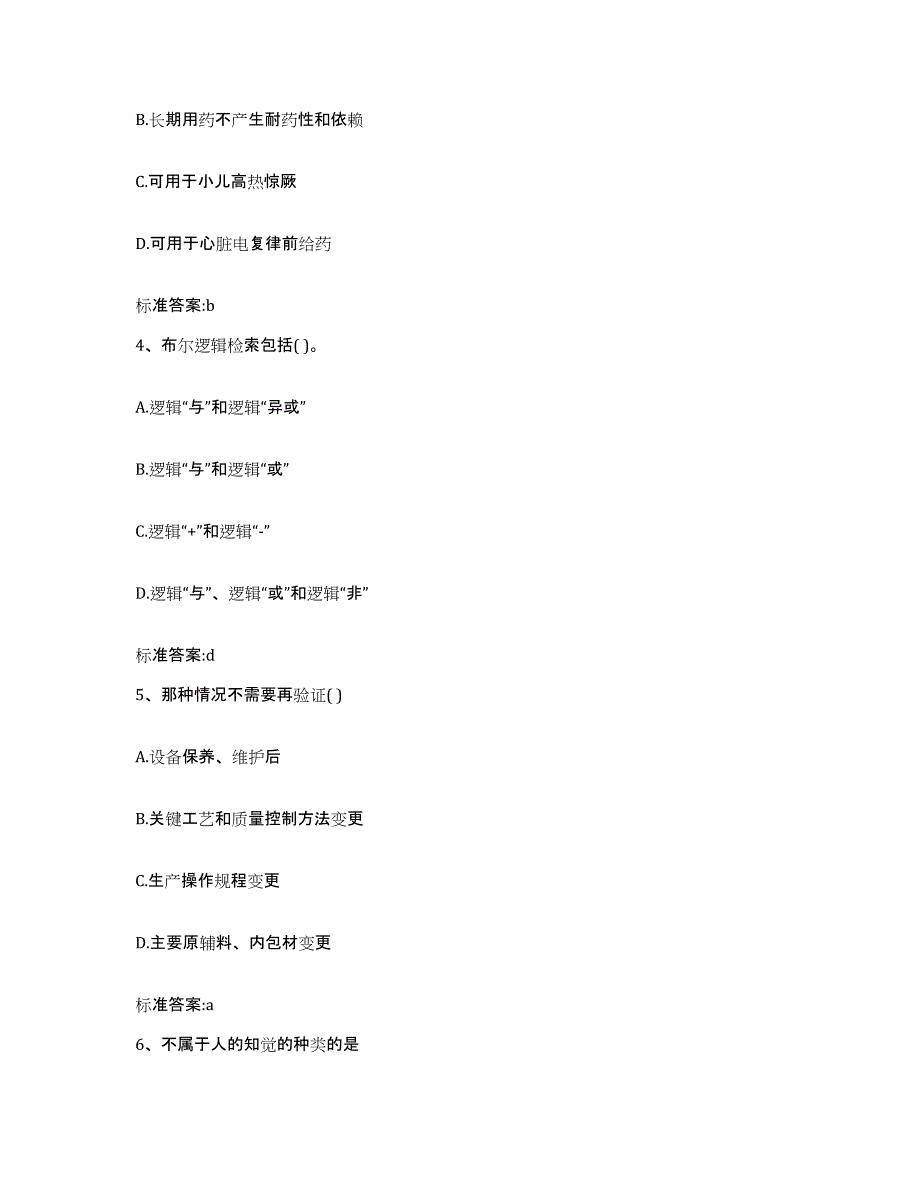 B.长期用药不产生耐药性和依赖

C.可用于小儿高热惊厥

D.可用于心脏电复律前给药

标准答案:b

4、布尔逻辑检索包括( )。

A.逻辑“与”和逻辑“异或”

B.逻辑“与”和逻辑“或”

C.逻辑“+”和逻辑“-”

D.逻辑“与”、逻辑“或”和逻辑“非”

标准答案:d

5、那种情况不需要再验证( )

A.设备保养、维护后

B.关键工艺和质量控制方法变更

C.生产操作规程变更

D.主要原辅料、内包材变更

标准答案:a

6、不属于人的知觉的种类的是